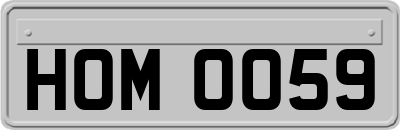 HOM 0059